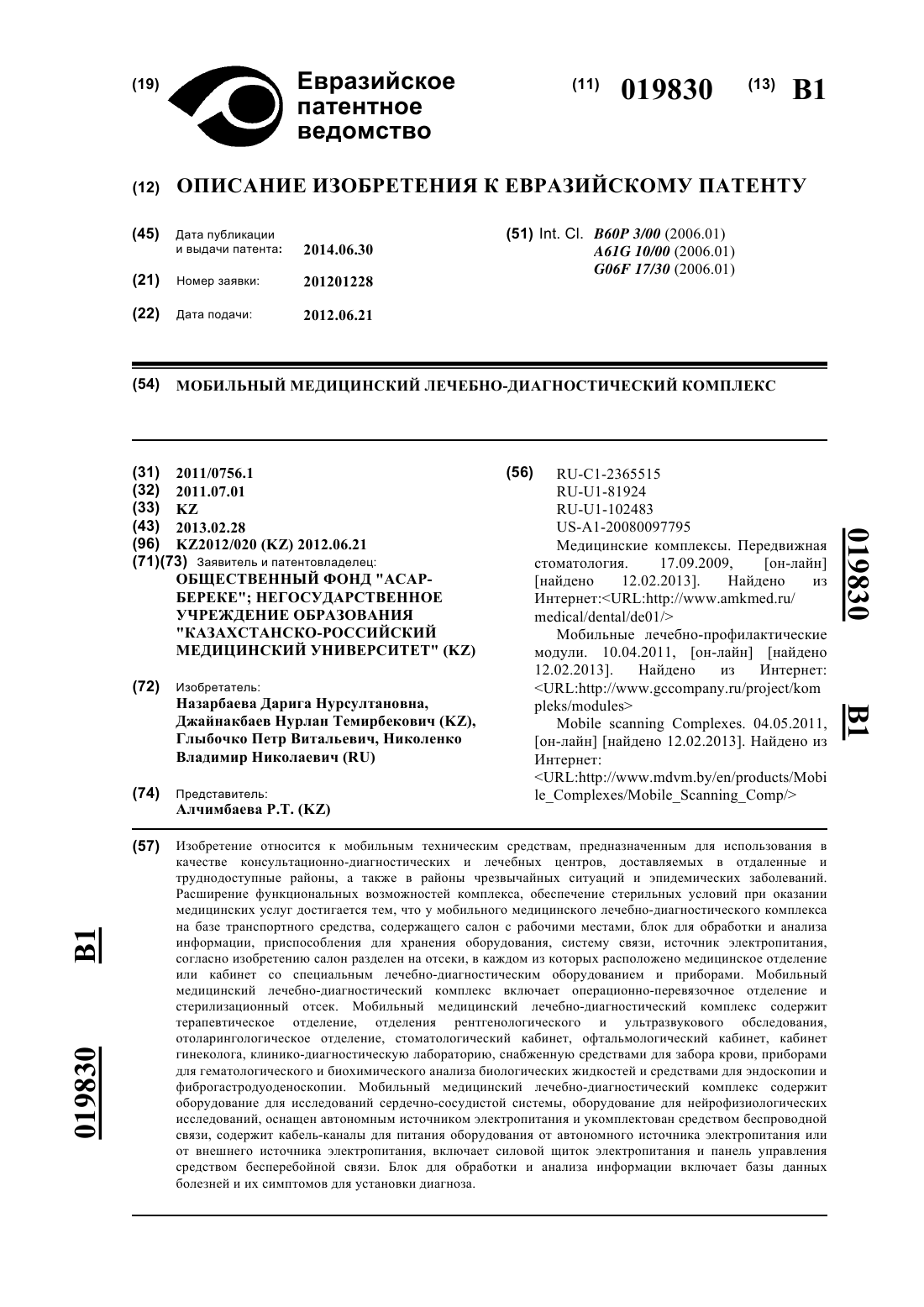 (19) Евразийское патентное ведомство

(11) 019830 (13) B1

(12) ОПИСАНИЕ ИЗОБРЕТЕНИЯ К ЕВРАЗИЙСКОМУ ПАТЕНТУ

(45) Дата публикации и выдачи патента: 2014.06.30

(21) Номер заявки: 201201228

(22) Дата подачи: 2012.06.21

(51) Int. Cl. B60P 3/00 (2006.01)
A61G 10/00 (2006.01)
G06F 17/30 (2006.01)

(54) МОБИЛЬНЫЙ МЕДИЦИНСКИЙ ЛЕЧЕБНО-ДИАГНОСТИЧЕСКИЙ КОМПЛЕКС

(31) 2011/0756.1
(32) 2011.07.01
(33) KZ
(43) 2013.02.28
(96) KZ2012/020 (KZ) 2012.06.21
(71)(73) Заявитель и патентовладелец:
ОБЩЕСТВЕННЫЙ ФОНД "АСАР-БЕРЕКЕ"; НЕГОСУДАРСТВЕННОЕ УЧРЕЖДЕНИЕ ОБРАЗОВАНИЯ "КАЗАХСТАНСКО-РОССИЙСКИЙ МЕДИЦИНСКИЙ УНИВЕРСИТЕТ" (KZ)

(72) Изобретатель:
Назарбаева Дарига Нурсултановна, Джайнакбаев Нурлан Темирбекович (KZ), Глыбочко Петр Витальевич, Николенко Владимир Николаевич (RU)

(74) Представитель:
Алчимбаева Р.Т. (KZ)

(56) RU-C1-2365515
RU-U1-81924
RU-U1-102483
US-A1-20080097795
Медицинские комплексы. Передвижная стоматология. 17.09.2009, [он-лайн] [найдено 12.02.2013]. Найдено из Интернет:<URL:http://www.amkmed.ru/medical/dental/de01/>
Мобильные лечебно-профилактические модули. 10.04.2011, [он-лайн] [найдено 12.02.2013]. Найдено из Интернет: <URL:http://www.gccompany.ru/project/kompleks/modules>
Mobile scanning Complexes. 04.05.2011, [он-лайн] [найдено 12.02.2013]. Найдено из Интернет:
<URL:http://www.mdvm.by/en/products/Mobile_Complexes/Mobile_Scanning_Comp/>

019830 B1

(57) Изобретение относится к мобильным техническим средствам, предназначенным для использования в качестве консультационно-диагностических и лечебных центров, доставляемых в отдаленные и труднодоступные районы, а также в районы чрезвычайных ситуаций и эпидемических заболеваний. Расширение функциональных возможностей комплекса, обеспечение стерильных условий при оказании медицинских услуг достигается тем, что у мобильного медицинского лечебно-диагностического комплекса на базе транспортного средства, содержащего салон с рабочими местами, блок для обработки и анализа информации, приспособления для хранения оборудования, систему связи, источник электропитания, согласно изобретению салон разделен на отсеки, в каждом из которых расположено медицинское отделение или кабинет со специальным лечебно-диагностическим оборудованием и приборами. Мобильный медицинский лечебно-диагностический комплекс включает операционно-перевязочное отделение и стерилизационный отсек. Мобильный медицинский лечебно-диагностический комплекс содержит терапевтическое отделение, отделения рентгенологического и ультразвукового обследования, отоларингологическое отделение, стоматологический кабинет, офтальмологический кабинет, кабинет гинеколога, клинико-диагностическую лабораторию, снабженную средствами для забора крови, приборами для гематологического и биохимического анализа биологических жидкостей и средствами для эндоскопии и фиброгастродуоденоскопии. Мобильный медицинский лечебно-диагностический комплекс содержит оборудование для исследований сердечно-сосудистой системы, оборудование для нейрофизиологических исследований, оснащен автономным источником электропитания и укомплектован средством беспроводной связи, содержит кабель-каналы для питания оборудования от автономного источника электропитания или от внешнего источника электропитания, включает силовой щиток электропитания и панель управления средством бесперебойной связи. Блок для обработки и анализа информации включает базы данных болезней и их симптомов для установки диагноза.

019830 B1